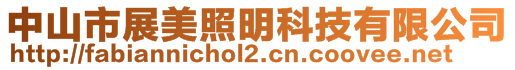 中山市展美照明科技有限公司
http://fabiannichol2.cn.coovee.net